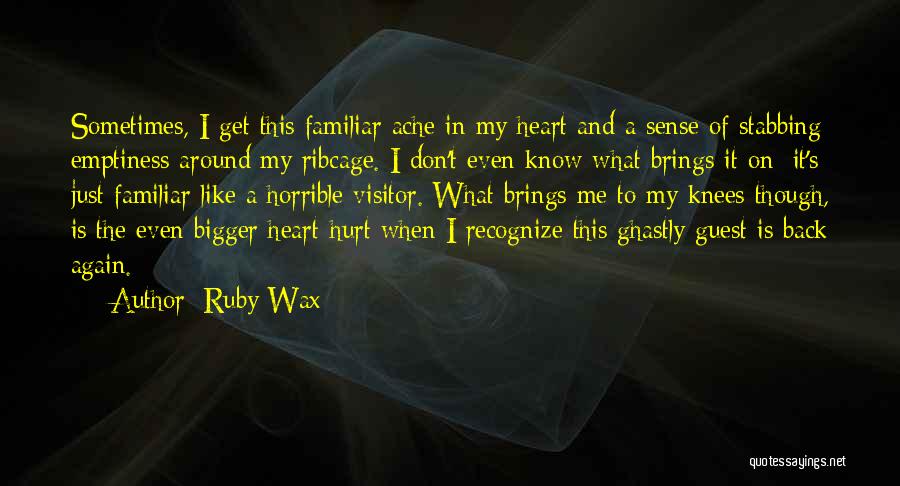 Sometimes, I get this familiar ache in my heart and a sense of stabbing emptiness around my ribcage. I don't even know what brings it on; it's just familiar like a horrible visitor. What brings me to my knees though, is the even bigger heart hurt when I recognize this ghastly guest is back again.

Author: Ruby Wax

quotessayings.net